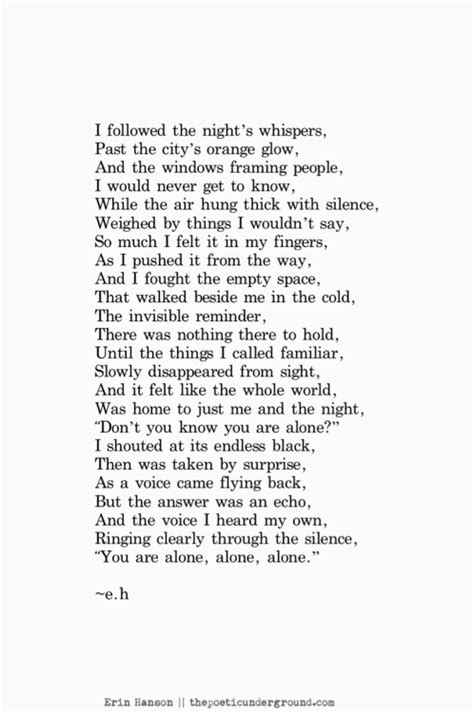 I followed the night's whispers,
Past the city's orange glow,
And the windows framing people,
I would never get to know,
While the air hung thick with silence,
Weighed by things I wouldn't say,
So much I felt it in my fingers,
As I pushed it from the way,
And I fought the empty space,
That walked beside me in the cold,
The invisible reminder,
There was nothing there to hold,
Until the things I called familiar,
Slowly disappeared from sight,
And it felt like the whole world,
Was home to just me and the night,
"Don't you know you are alone?"
I shouted at its endless black,
Then was taken by surprise,
As a voice came flying back,
But the answer was an echo,
And the voice I heard my own,
Ringing clearly through the silence,
"You are alone, alone, alone."

~e.h

Erin Hanson || thepoeticunderground.com